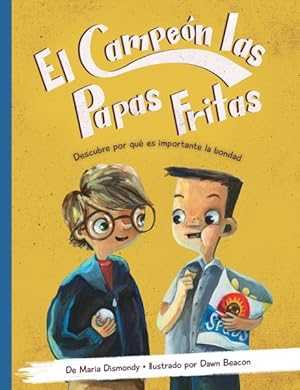 El Campeón las Papas Fritas

Descubre por qué es importante la bondad

SPUDS

De Maria Dismondy • Ilustrado por Dawn Beacon